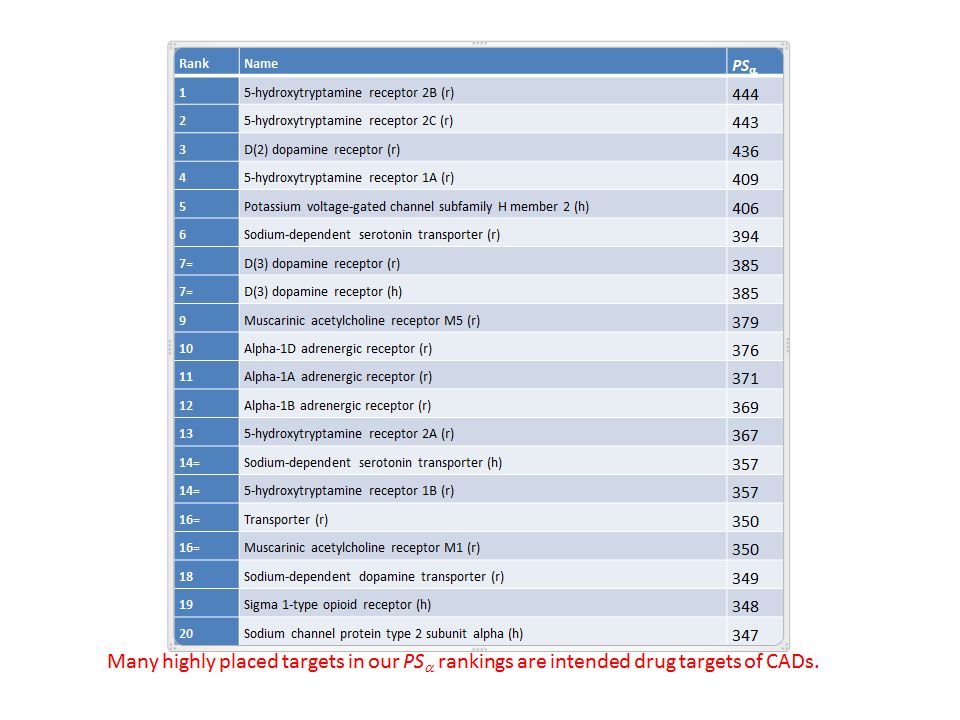 | Rank | Name | $PS_{\alpha}$ |
|---|---|---|
| 1 | 5-hydroxytryptamine receptor 2B (r) | 444 |
| 2 | 5-hydroxytryptamine receptor 2C (r) | 443 |
| 3 | D(2) dopamine receptor (r) | 436 |
| 4 | 5-hydroxytryptamine receptor 1A (r) | 409 |
| 5 | Potassium voltage-gated channel subfamily H member 2 (h) | 406 |
| 6 | Sodium-dependent serotonin transporter (r) | 394 |
| 7= | D(3) dopamine receptor (r) | 385 |
| 7= | D(3) dopamine receptor (h) | 385 |
| 9 | Muscarinic acetylcholine receptor M5 (r) | 379 |
| 10 | Alpha-1D adrenergic receptor (r) | 376 |
| 11 | Alpha-1A adrenergic receptor (r) | 371 |
| 12 | Alpha-1B adrenergic receptor (r) | 369 |
| 13 | 5-hydroxytryptamine receptor 2A (r) | 367 |
| 14= | Sodium-dependent serotonin transporter (h) | 357 |
| 14= | 5-hydroxytryptamine receptor 1B (r) | 357 |
| 16= | Transporter (r) | 350 |
| 16= | Muscarinic acetylcholine receptor M1 (r) | 350 |
| 18 | Sodium-dependent dopamine transporter (r) | 349 |
| 19 | Sigma 1-type opioid receptor (h) | 348 |
| 20 | Sodium channel protein type 2 subunit alpha (h) | 347 |

Many highly placed targets in our $PS_{\alpha}$ rankings are intended drug targets of CADs.